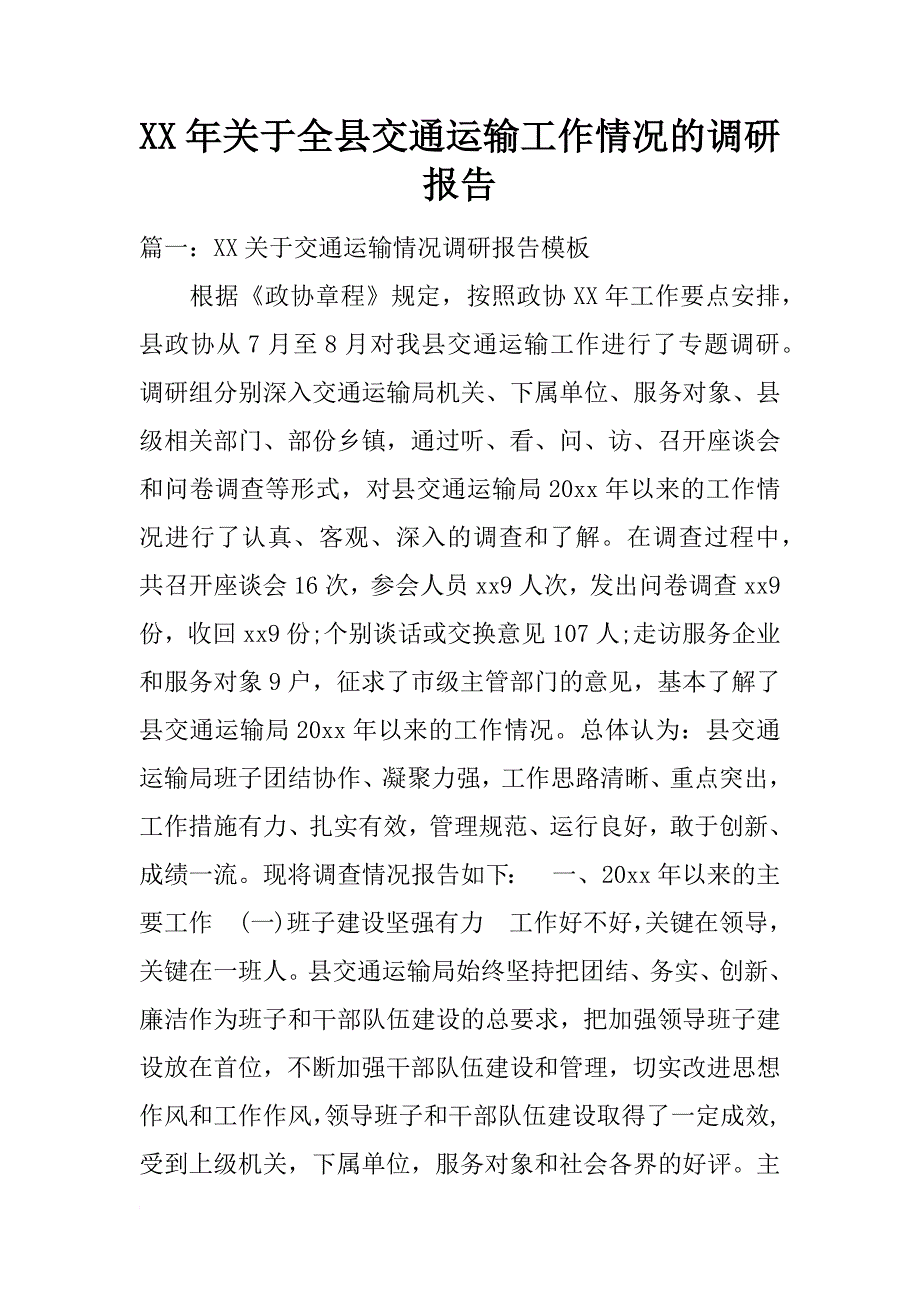 XX年关于全县交通运输工作情况的调研报告

篇一：XX关于交通运输情况调研报告模板

根据《政协章程》规定，按照政协XX年工作要点安排，县政协从7月至8月对我县交通运输工作进行了专题调研。调研组分别深入交通运输局机关、下属单位、服务对象、县级相关部门、部份乡镇，通过听、看、问、访、召开座谈会和问卷调查等形式，对县交通运输局20xx年以来的工作情况进行了认真、客观、深入的调查和了解。在调查过程中，共召开座谈会16次，参会人员xx9人次，发出问卷调查xx9份，收回xx9份;个别谈话或交换意见107人;走访服务企业和服务对象9户，征求了市级主管部门的意见，基本了解了县交通运输局20xx年以来的工作情况。总体认为：县交通运输局班子团结协作、凝聚力强，工作思路清晰、重点突出，工作措施有力、扎实有效，管理规范、运行良好，敢于创新、成绩一流。现将调查情况报告如下： 一、20xx年以来的主要工作 (一)班子建设坚强有力 工作好不好，关键在领导，关键在一班人。县交通运输局始终坚持把团结、务实、创新、廉洁作为班子和干部队伍建设的总要求，把加强领导班子建设放在首位，不断加强干部队伍建设和管理，切实改进思想作风和工作作风，领导班子和干部队伍建设取得了一定成效，受到上级机关，下属单位，服务对象和社会各界的好评。主